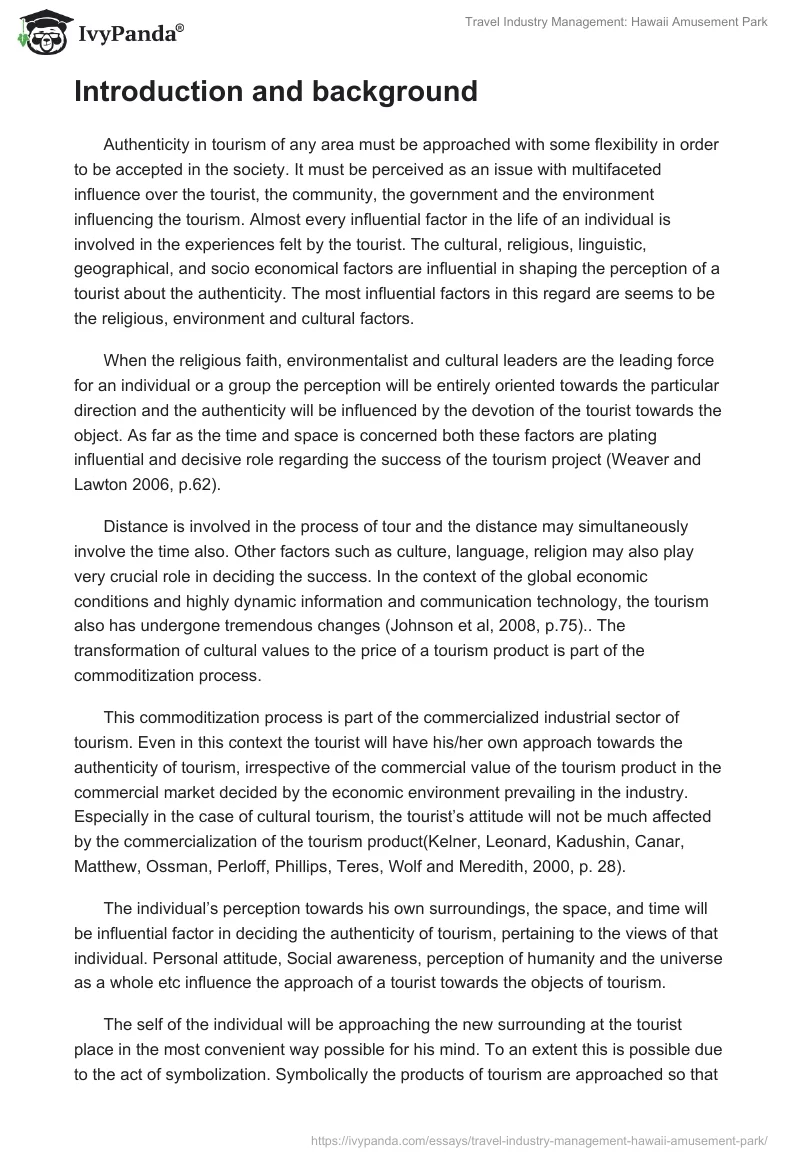 IvyPanda®

Travel Industry Management: Hawaii Amusement Park

Introduction and background

Authenticity in tourism of any area must be approached with some flexibility in order to be accepted in the society. It must be perceived as an issue with multifaceted influence over the tourist, the community, the government and the environment influencing the tourism. Almost every influential factor in the life of an individual is involved in the experiences felt by the tourist. The cultural, religious, linguistic, geographical, and socio economical factors are influential in shaping the perception of a tourist about the authenticity. The most influential factors in this regard are seems to be the religious, environment and cultural factors.

When the religious faith, environmentalist and cultural leaders are the leading force for an individual or a group the perception will be entirely oriented towards the particular direction and the authenticity will be influenced by the devotion of the tourist towards the object. As far as the time and space is concerned both these factors are plating influential and decisive role regarding the success of the tourism project (Weaver and Lawton 2006, p.62).

Distance is involved in the process of tour and the distance may simultaneously involve the time also. Other factors such as culture, language, religion may also play very crucial role in deciding the success. In the context of the global economic conditions and highly dynamic information and communication technology, the tourism also has undergone tremendous changes (Johnson et al, 2008, p.75).. The transformation of cultural values to the price of a tourism product is part of the commoditization process.

This commoditization process is part of the commercialized industrial sector of tourism. Even in this context the tourist will have his/her own approach towards the authenticity of tourism, irrespective of the commercial value of the tourism product in the commercial market decided by the economic environment prevailing in the industry. Especially in the case of cultural tourism, the tourist's attitude will not be much affected by the commercialization of the tourism product(Kelner, Leonard, Kadushin, Canar, Matthew, Ossman, Perloff, Phillips, Teres, Wolf and Meredith, 2000, p. 28).

The individual's perception towards his own surroundings, the space, and time will be influential factor in deciding the authenticity of tourism, pertaining to the views of that individual. Personal attitude, Social awareness, perception of humanity and the universe as a whole etc influence the approach of a tourist towards the objects of tourism.

The self of the individual will be approaching the new surrounding at the tourist place in the most convenient way possible for his mind. To an extent this is possible due to the act of symbolization. Symbolically the products of tourism are approached so that

https://ivypanda.com/essays/travel-industry-management-hawaii-amusement-park/